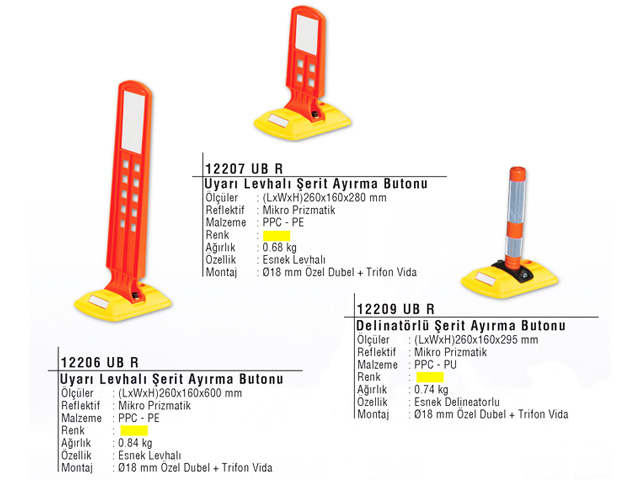 12207 UB R
Uyarı Levhalı Şerit Ayırma Butonu
Ölçüler : (LxWxH)260x160x280 mm
Reflektif : Mikro Prizmatik
Malzeme : PPC - PE
Renk :
Ağırlık : 0.68 kg
Özellik : Esnek Levhalı
Montaj : Ø18 mm Özel Dubel + Trifon Vida

12209 UB R
Delinatörlü Şerit Ayırma Butonu
Ölçüler : (LxWxH)260x160x295 mm
Reflektif : Mikro Prizmatik
Malzeme : PPC - PU
Renk :
Ağırlık : 0.74 kg
Özellik : Esnek Delineatorlu
Montaj : Ø18 mm Özel Dubel + Trifon Vida

12206 UB R
Uyarı Levhalı Şerit Ayırma Butonu
Ölçüler : (LxWxH)260x160x600 mm
Reflektif : Mikro Prizmatik
Malzeme : PPC - PE
Renk :
Ağırlık : 0.84 kg
Özellik : Esnek Levhalı
Montaj : Ø18 mm Özel Dubel + Trifon Vida